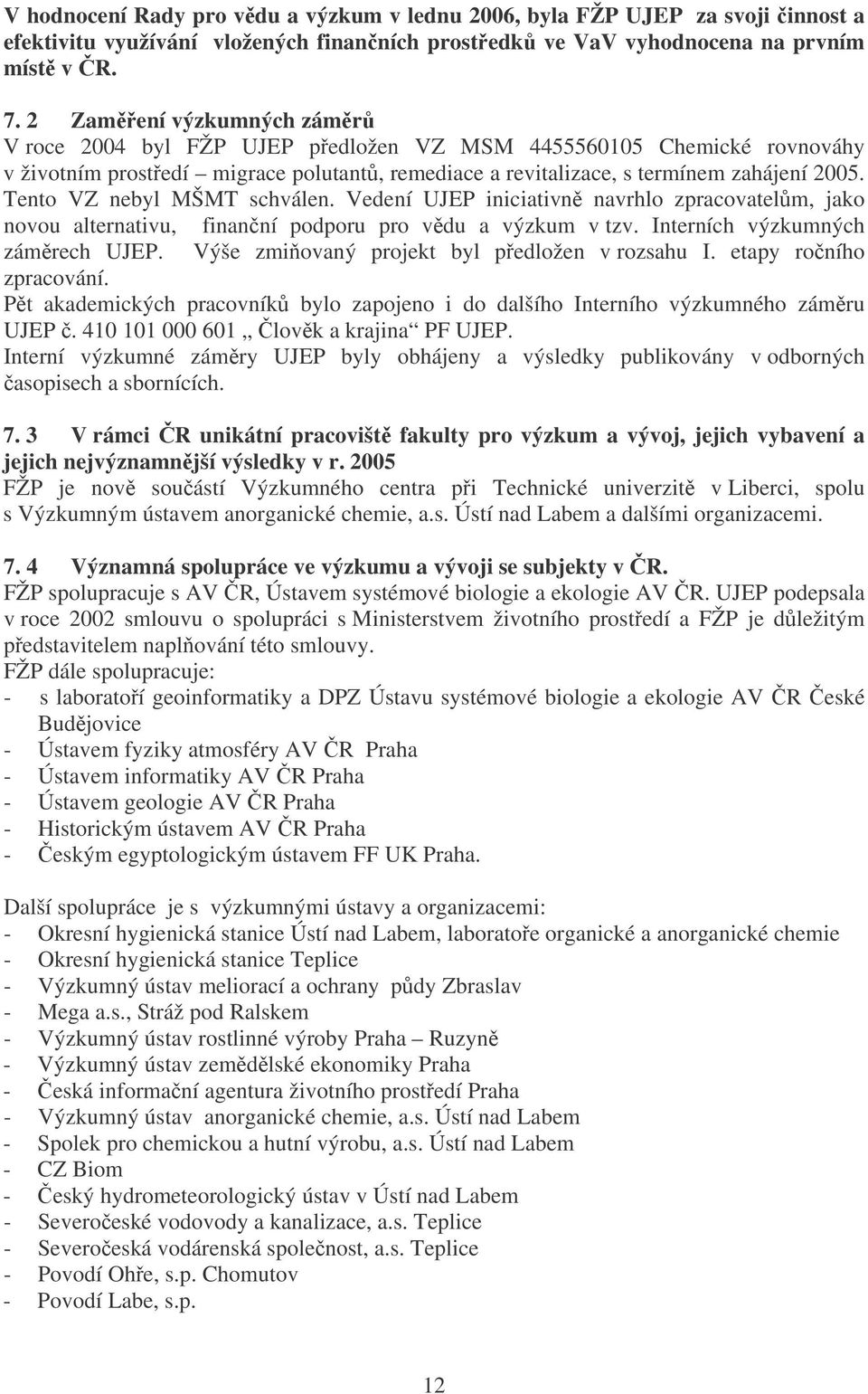 V hodnocení Rady pro vědu a výzkum v lednu 2006, byla FŽP UJEP za svoji činnost a efektivitu využívání vložených finančních prostředků ve VaV vyhodnocena na prvním místě v ČR.

7. 2 Zaměření výzkumných záměrů
V roce 2004 byl FŽP UJEP předložen VZ MSM 4455560105 Chemické rovnováhy v životním prostředí – migrace polutantů, remediace a revitalizace, s termínem zahájení 2005. Tento VZ nebyl MŠMT schválen. Vedení UJEP iniciativně navrhlo zpracovatelům, jako novou alternativu, finanční podporu pro vědu a výzkum v tzv. Interních výzkumných záměrech UJEP. Výše zmiňovaný projekt byl předložen v rozsahu I. etapy ročního zpracování.
Pět akademických pracovníků bylo zapojeno i do dalšího Interního výzkumného záměru UJEP č. 410 101 000 601 „ Člověk a krajina“ PF UJEP.
Interní výzkumné záměry UJEP byly obhájeny a výsledky publikovány v odborných časopisech a sbornících.

7. 3 V rámci ČR unikátní pracoviště fakulty pro výzkum a vývoj, jejich vybavení a jejich nejvýznamnější výsledky v r. 2005
FŽP je nově součástí Výzkumného centra při Technické univerzitě v Liberci, spolu s Výzkumným ústavem anorganické chemie, a.s. Ústí nad Labem a dalšími organizacemi.

7. 4 Významná spolupráce ve výzkumu a vývoji se subjekty v ČR.
FŽP spolupracuje s AV ČR, Ústavem systémové biologie a ekologie AV ČR. UJEP podepsala v roce 2002 smlouvu o spolupráci s Ministerstvem životního prostředí a FŽP je důležitým představitelem naplňování této smlouvy.
FŽP dále spolupracuje:
- s laboratoří geoinformatiky a DPZ Ústavu systémové biologie a ekologie AV ČR České Budějovice
- Ústavem fyziky atmosféry AV ČR Praha
- Ústavem informatiky AV ČR Praha
- Ústavem geologie AV ČR Praha
- Historickým ústavem AV ČR Praha
- Českým egyptologickým ústavem FF UK Praha.

Další spolupráce je s výzkumnými ústavy a organizacemi:
- Okresní hygienická stanice Ústí nad Labem, laboratoře organické a anorganické chemie
- Okresní hygienická stanice Teplice
- Výzkumný ústav meliorací a ochrany půdy Zbraslav
- Mega a.s., Stráž pod Ralskem
- Výzkumný ústav rostlinné výroby Praha – Ruzyně
- Výzkumný ústav zemědělské ekonomiky Praha
- Česká informační agentura životního prostředí Praha
- Výzkumný ústav anorganické chemie, a.s. Ústí nad Labem
- Spolek pro chemickou a hutní výrobu, a.s. Ústí nad Labem
- CZ Biom
- Český hydrometeorologický ústav v Ústí nad Labem
- Severočeské vodovody a kanalizace, a.s. Teplice
- Severočeská vodárenská společnost, a.s. Teplice
- Povodí Ohře, s.p. Chomutov
- Povodí Labe, s.p.

12